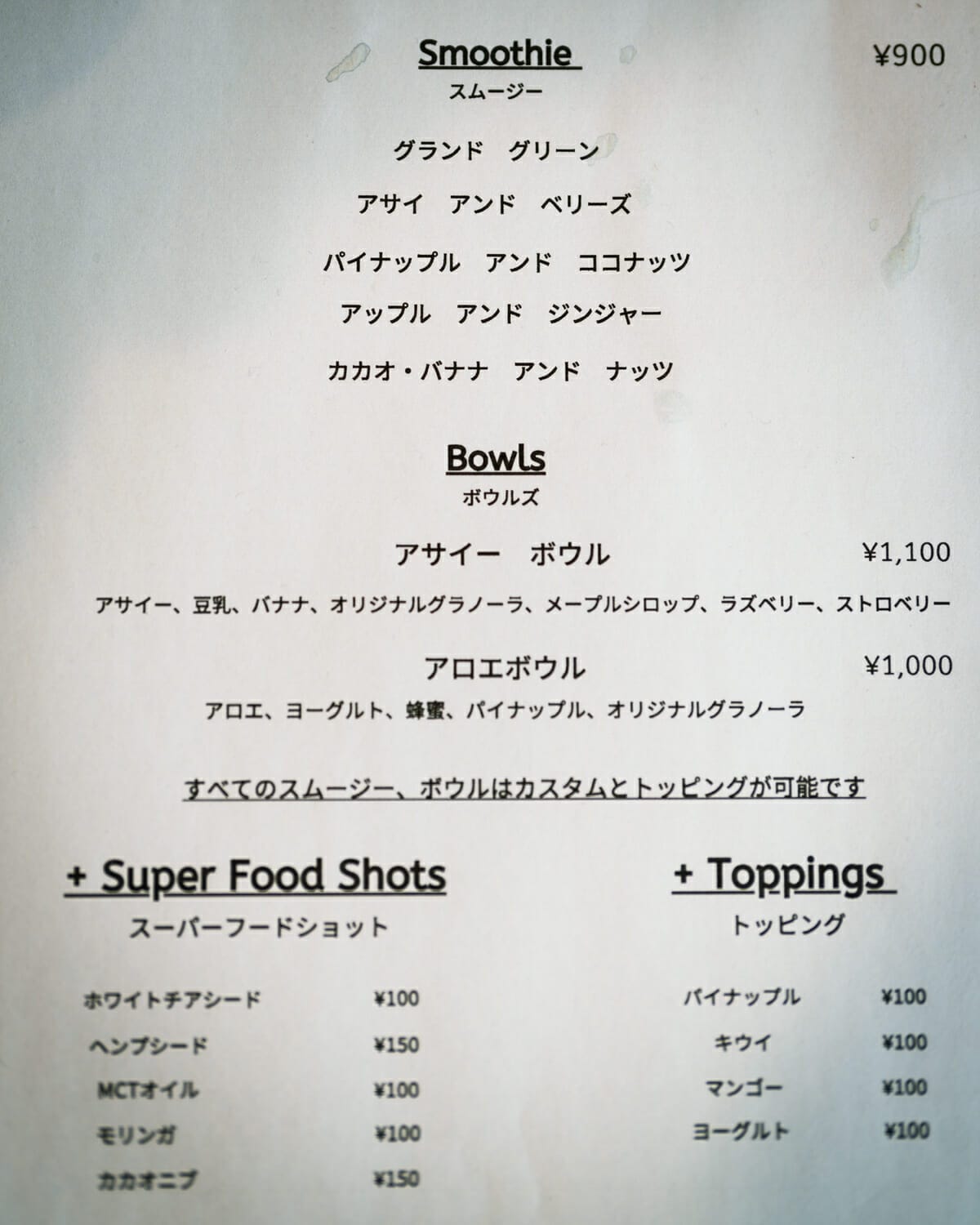 Smoothie ¥900
スムージー

グランド グリーン

アサイ アンド ベリーズ

パイナップル アンド ココナッツ

アップル アンド ジンジャー

カカオ・バナナ アンド ナッツ

Bowls
ボウルズ

アサイー ボウル ¥1,100
アサイー、豆乳、バナナ、オリジナルグラノーラ、メープルシロップ、ラズベリー、ストロベリー

アロエボウル ¥1,000
アロエ、ヨーグルト、蜂蜜、パイナップル、オリジナルグラノーラ

すべてのスムージー、ボウルはカスタムとトッピングが可能です

+ Super Food Shots
スーパーフードショット

ホワイトチアシード ¥100
ヘンプシード ¥150
MCTオイル ¥100
モリンガ ¥100
カカオニブ ¥150

+ Toppings
トッピング

パイナップル ¥100
キウイ ¥100
マンゴー ¥100
ヨーグルト ¥100